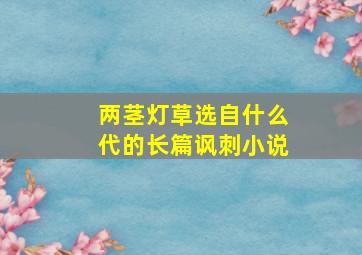 两茎灯草选自什么代的长篇讽刺小说